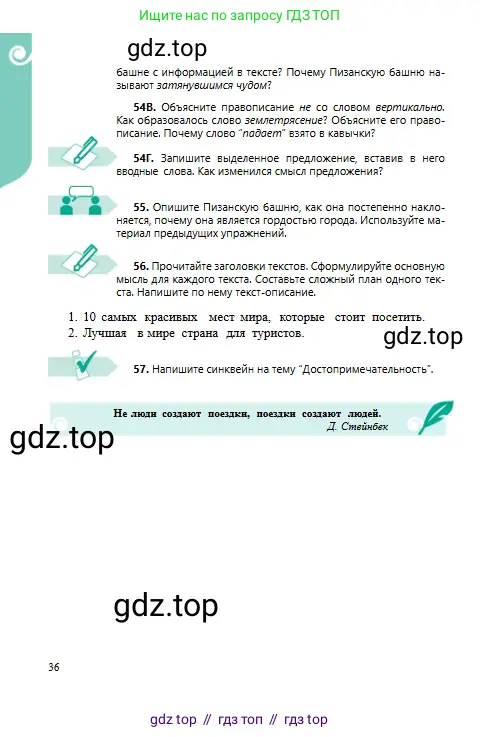 Ищите нас по запросу ГДЗ ТОП

gdz.top

башне с информацией в тексте? Почему Пизанскую башню называют затянувшимся чудом?

54В. Объясните правописание не со словом вертикально. Как образовалось слово землетрясение? Объясните его правописание. Почему слово "падает" взято в кавычки?

54Г. Запишите выделенное предложение, вставив в него вводные слова. Как изменился смысл предложения?

55. Опишите Пизанскую башню, как она постепенно наклоняется, почему она является гордостью города. Используйте материал предыдущих упражнений.

56. Прочитайте заголовки текстов. Сформулируйте основную мысль для каждого текста. Составьте сложный план одного текста. Напишите по нему текст-описание.

1. 10 самых красивых мест мира, которые стоит посетить.
2. Лучшая в мире страна для туристов.

gdz.top

57. Напишите синквейн на тему "Достопримечательность".

Не люди создают поездки, поездки создают людей.
Д. Стейнбек

gdz.top

gdz.top

36

gdz top // гдз топ // гдз top